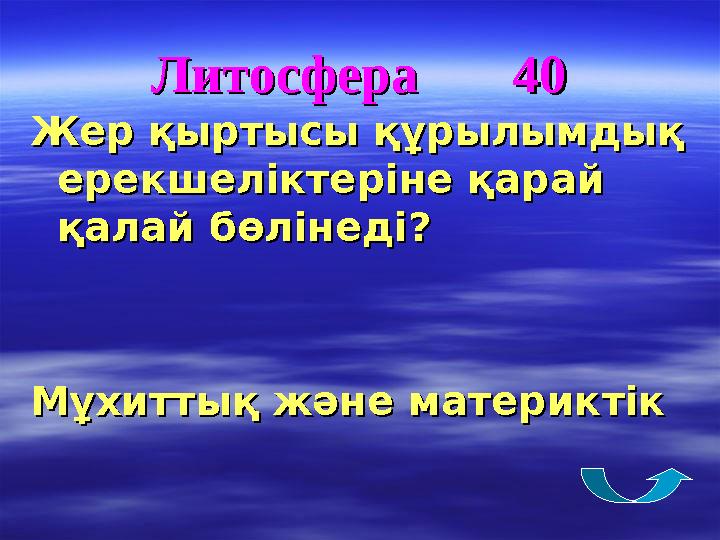 Литосфера 40

Жер қыртысы құрылымдық ерекшеліктеріне қарай қалай бөлінеді?

Мұхиттық және материктік